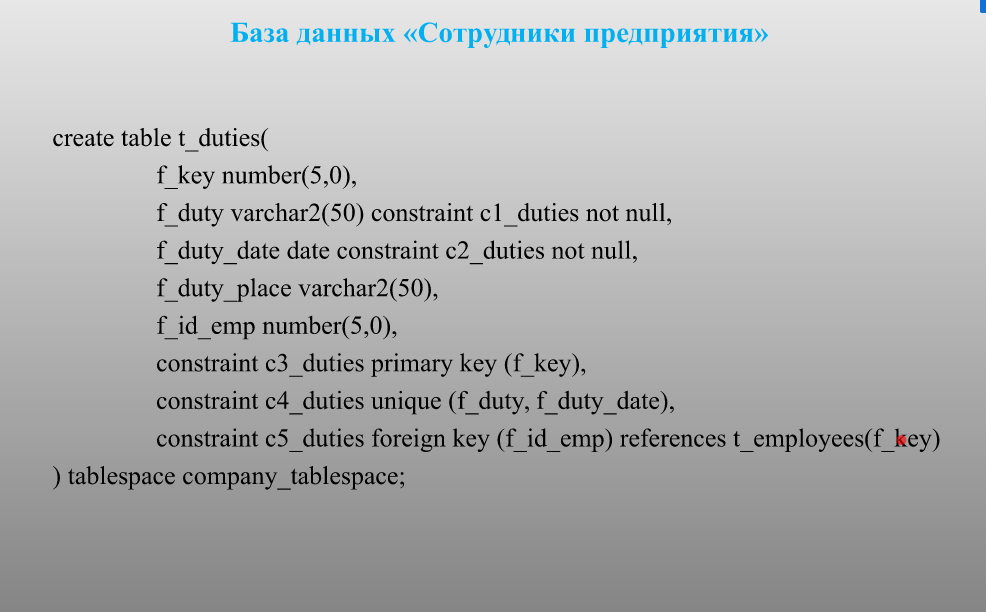 База данных «Сотрудники предприятия»

create table t_duties(
f_key number(5,0),
f_duty varchar2(50) constraint c1_duties not null,
f_duty_date date constraint c2_duties not null,
f_duty_place varchar2(50),
f_id_emp number(5,0),
constraint c3_duties primary key (f_key),
constraint c4_duties unique (f_duty, f_duty_date),
constraint c5_duties foreign key (f_id_emp) references t_employees(f_key)
) tablespace company_tablespace;